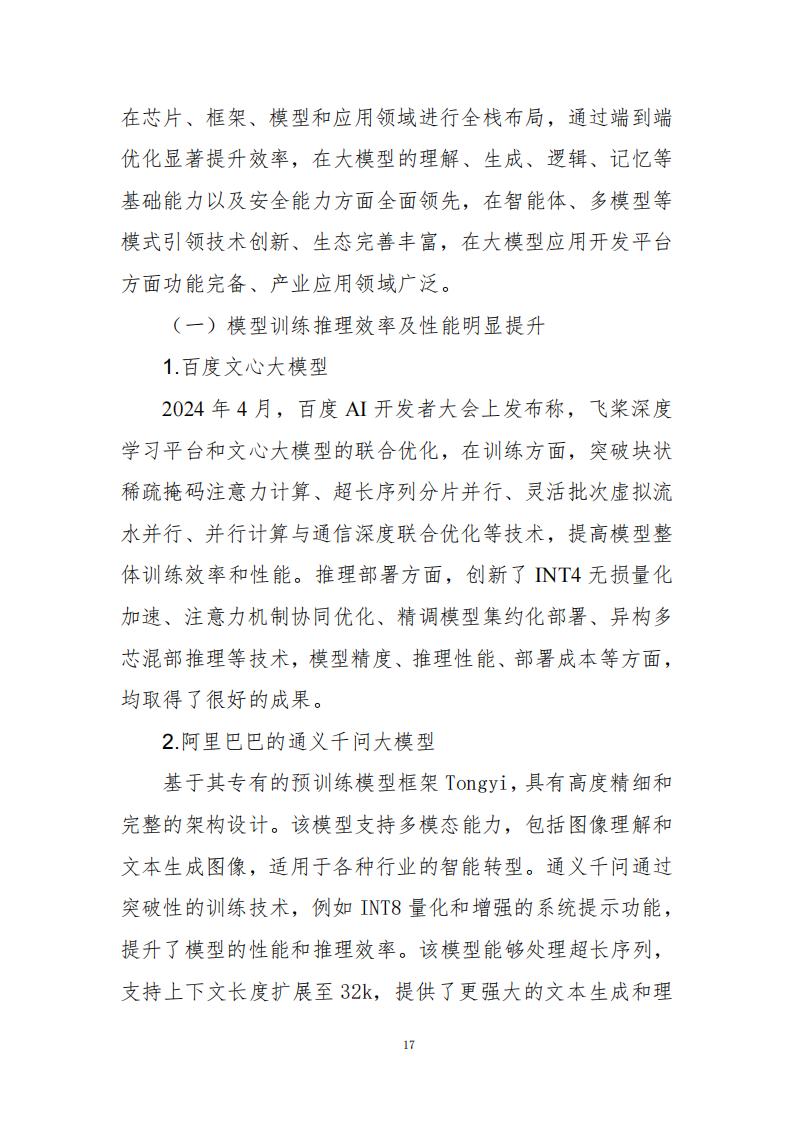 在芯片、框架、模型和应用领域进行全栈布局，通过端到端优化显著提升效率，在大模型的理解、生成、逻辑、记忆等基础能力以及安全能力方面全面领先，在智能体、多模型等模式引领技术创新、生态完善丰富，在大模型应用开发平台方面功能完备、产业应用领域广泛。

（一）模型训练推理效率及性能明显提升

1.百度文心大模型

2024年4月，百度AI开发者大会上发布称，飞桨深度学习平台和文心大模型的联合优化，在训练方面，突破块状稀疏掩码注意力计算、超长序列分片并行、灵活批次虚拟流水并行、并行计算与通信深度联合优化等技术，提高模型整体训练效率和性能。推理部署方面，创新了INT4无损量化加速、注意力机制协同优化、精调模型集约化部署、异构多芯混部推理等技术，模型精度、推理性能、部署成本等方面，均取得了很好的成果。

2.阿里巴巴的通义千问大模型

基于其专有的预训练模型框架Tongyi，具有高度精细和完整的架构设计。该模型支持多模态能力，包括图像理解和文本生成图像，适用于各种行业的智能转型。通义千问通过突破性的训练技术，例如INT8量化和增强的系统提示功能，提升了模型的性能和推理效率。该模型能够处理超长序列，支持上下文长度扩展至32k，提供了更强大的文本生成和理

17